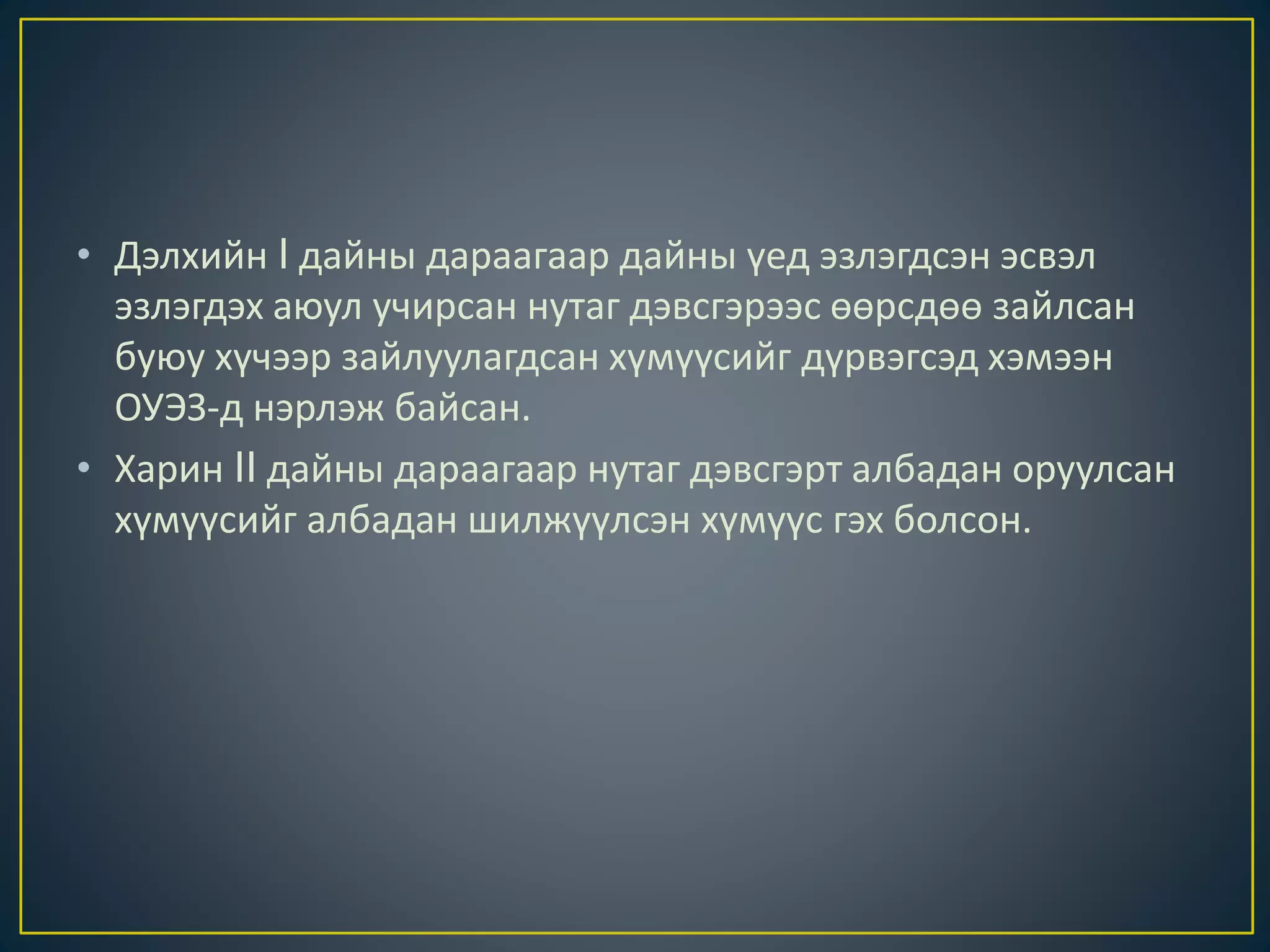 • Дэлхийн I дайны дараагаар дайны үед эзлэгдсэн эсвэл эзлэгдэх аюул учирсан нутаг дэвсгэрээс өөрсдөө зайлсан буюу хүчээр зайлуулагдсан хүмүүсийг дүрвэгсэд хэмээн ОУЭЗ-д нэрлэж байсан.

• Харин II дайны дараагаар нутаг дэвсгэрт албадан оруулсан хүмүүсийг албадан шилжүүлсэн хүмүүс гэх болсон.